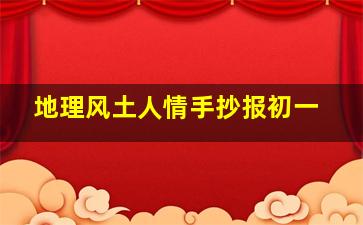 地理风土人情手抄报初一